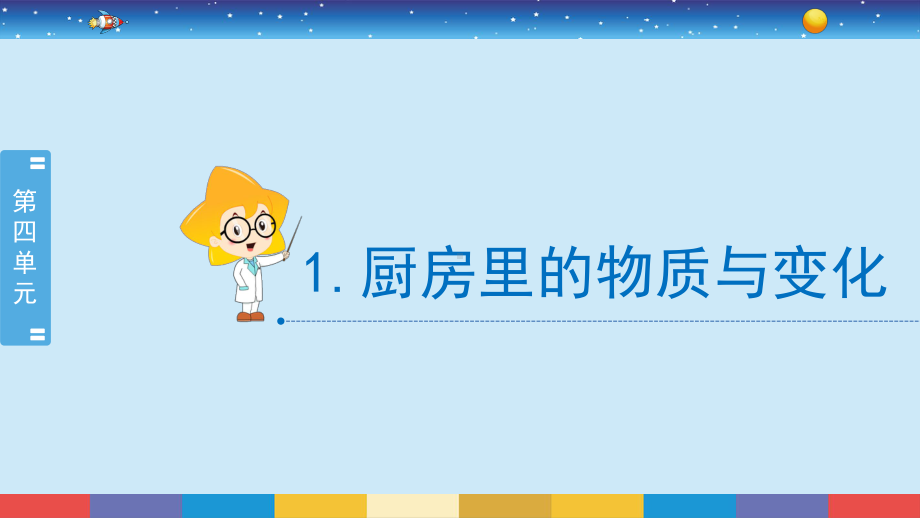 第四单元

1. 厨房里的物质与变化